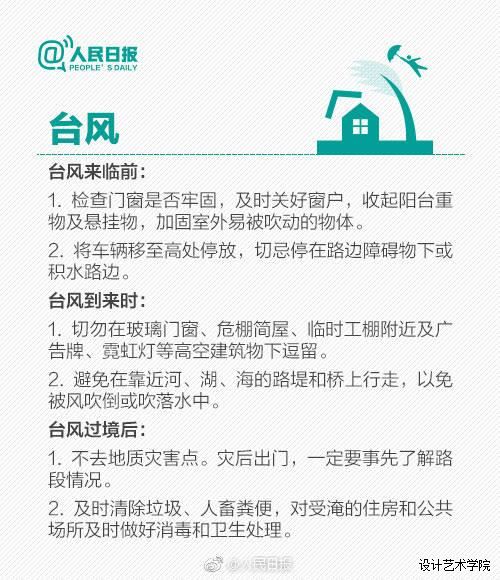 @人民日报
PEOPLE'S DAILY

台风

台风来临前：

1. 检查门窗是否牢固，及时关好窗户，收起阳台重物及悬挂物，加固室外易被吹动的物体。

2. 将车辆移至高处停放，切忌停在路边障碍物下或积水路边。

台风到来时：

1. 切勿在玻璃门窗、危棚简屋、临时工棚附近及广告牌、霓虹灯等高空建筑物下逗留。

2. 避免在靠近河、湖、海的路堤和桥上行走，以免被风吹倒或吹落水中。

台风过境后：

1. 不去地质灾害点。灾后出门，一定要事先了解路段情况。

2. 及时清除垃圾、人畜粪便，对受淹的住房和公共场所及时做好消毒和卫生处理。

@人民日报

设计艺术学院